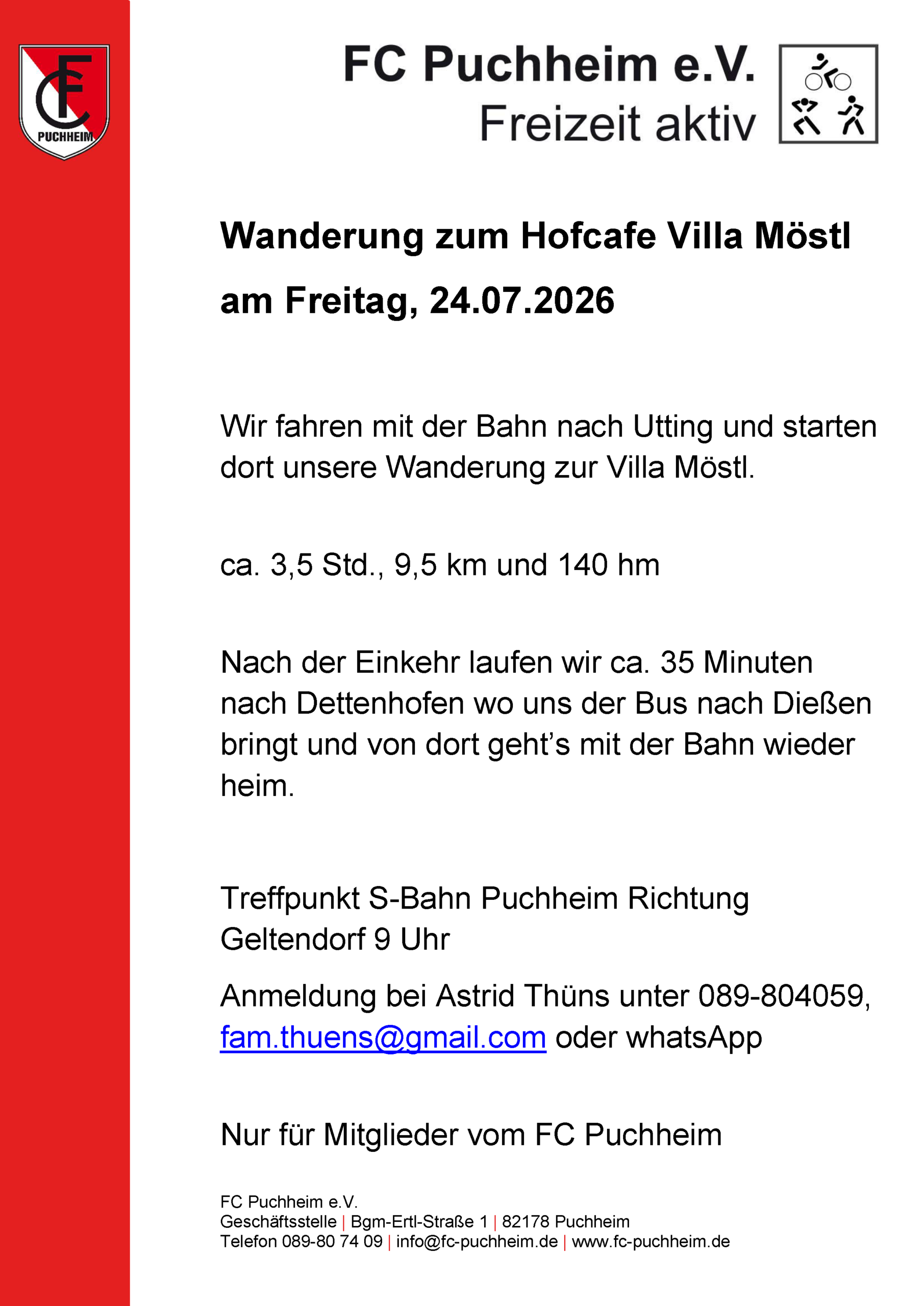 FC PUCHHEIM

FC Puchheim e.V.
Freizeit aktiv

Wanderung zum Hofcafe Villa Möstl

am Freitag, 24.07.2026

Wir fahren mit der Bahn nach Utting und starten dort unsere Wanderung zur Villa Möstl.

ca. 3,5 Std., 9,5 km und 140 hm

Nach der Einkehr laufen wir ca. 35 Minuten nach Dettenhofen wo uns der Bus nach Dießen bringt und von dort geht's mit der Bahn wieder heim.

Treffpunkt S-Bahn Puchheim Richtung Geltendorf 9 Uhr

Anmeldung bei Astrid Thüns unter 089-804059, fam.thuens@gmail.com oder whatsApp

Nur für Mitglieder vom FC Puchheim

FC Puchheim e.V.
Geschäftsstelle | Bgm-Ertl-Straße 1 | 82178 Puchheim
Telefon 089-80 74 09 | info@fc-puchheim.de | www.fc-puchheim.de